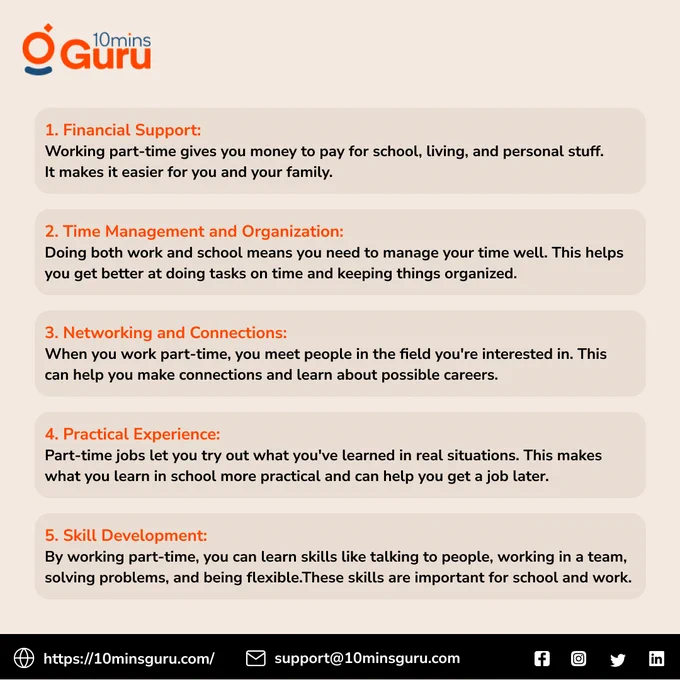 10mins Guru

1. Financial Support:
Working part-time gives you money to pay for school, living, and personal stuff. It makes it easier for you and your family.

2. Time Management and Organization:
Doing both work and school means you need to manage your time well. This helps you get better at doing tasks on time and keeping things organized.

3. Networking and Connections:
When you work part-time, you meet people in the field you're interested in. This can help you make connections and learn about possible careers.

4. Practical Experience:
Part-time jobs let you try out what you've learned in real situations. This makes what you learn in school more practical and can help you get a job later.

5. Skill Development:
By working part-time, you can learn skills like talking to people, working in a team, solving problems, and being flexible.These skills are important for school and work.

https://10minsguru.com/ support@10minsguru.com